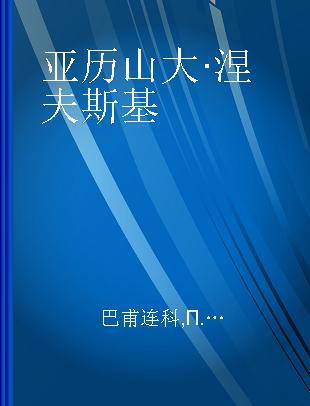 亚历山大·涅夫斯基

巴甫连科,П.…